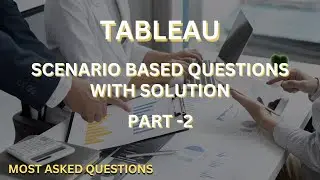 TABLEAU

SCENARIO BASED QUESTIONS WITH SOLUTION

PART -2

MOST ASKED QUESTIONS